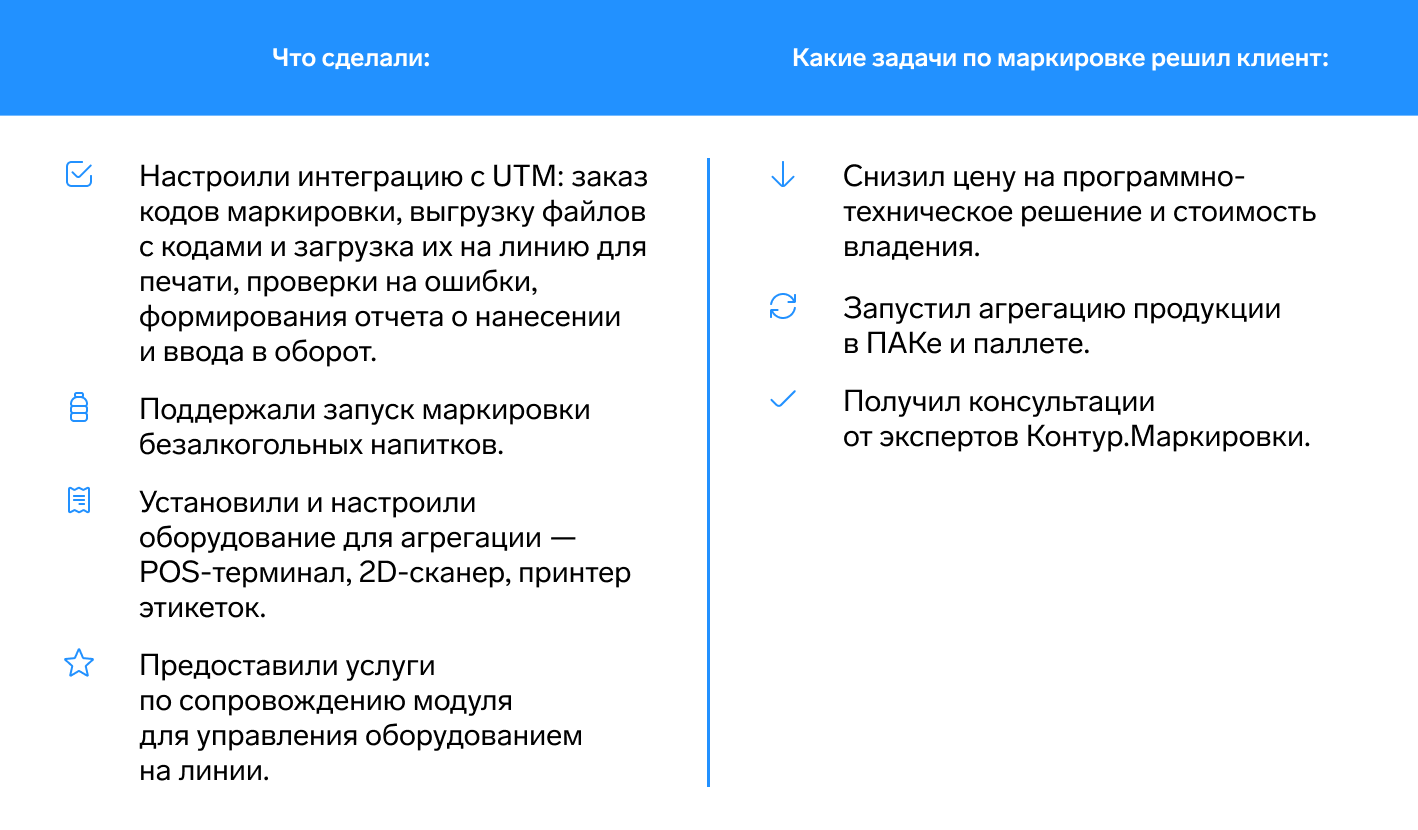 Что сделали:

Настроили интеграцию с UTM: заказ кодов маркировки, выгрузку файлов с кодами и загрузка их на линию для печати, проверки на ошибки, формирования отчета о нанесении и ввода в оборот.

Поддержали запуск маркировки безалкогольных напитков.

Установили и настроили оборудование для агрегации — POS-терминал, 2D-сканер, принтер этикеток.

Предоставили услуги по сопровождению модуля для управления оборудованием на линии.

Какие задачи по маркировке решил клиент:

Снизил цену на программно-техническое решение и стоимость владения.

Запустил агрегацию продукции в ПАКе и паллете.

Получил консультации от экспертов Контур.Маркировки.